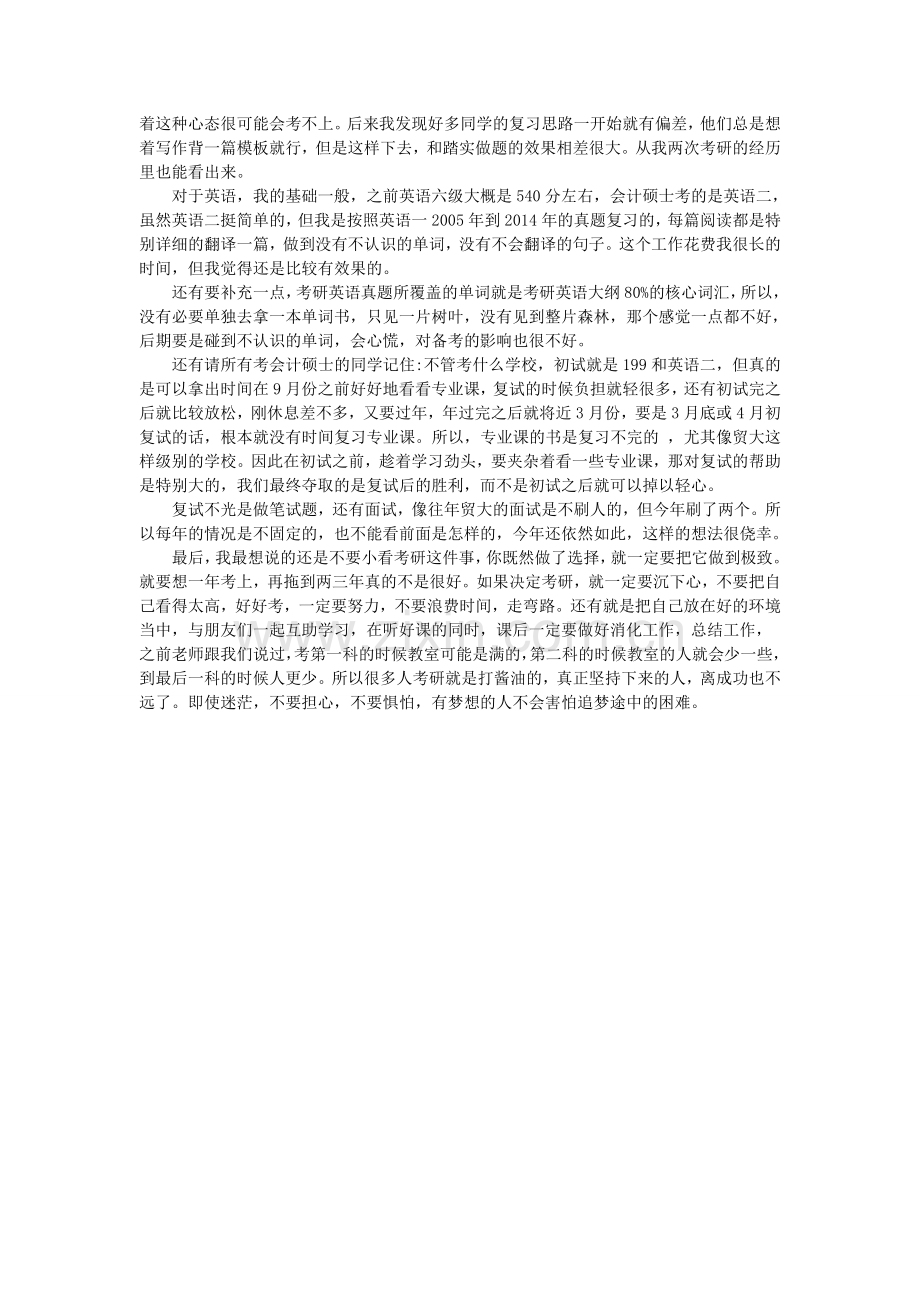 着这种心态很可能会考不上。后来我发现好多同学的复习思路一开始就有偏差，他们总是想着写作背一篇模板就行，但是这样下去，和踏实做题的效果相差很大。从我两次考研的经历里也能看出来。

对于英语，我的基础一般，之前英语六级大概是540分左右，会计硕士考的是英语二，虽然英语二挺简单的，但我是按照英语一2005年到2014年的真题复习的，每篇阅读都是特别详细的翻译一篇，做到没有不认识的单词，没有不会翻译的句子。这个工作花费我很长的时间，但我觉得还是比较有效果的。

还有要补充一点，考研英语真题所覆盖的单词就是考研英语大纲80%的核心词汇，所以，没有必要单独去拿一本单词书，只见一片树叶，没有见到整片森林，那个感觉一点都不好，后期要是碰到不认识的单词，会心慌，对备考的影响也很不好。

还有请所有考会计硕士的同学记住:不管考什么学校，初试就是199和英语二，但真的是可以拿出时间在9月份之前好好地看看专业课，复试的时候负担就轻很多，还有初试完之后就比较放松，刚休息差不多，又要过年，年过完之后就将近3月份，要是3月底或4月初复试的话，根本就没有时间复习专业课。所以，专业课的书是复习不完的 ，尤其像贸大这样级别的学校。因此在初试之前，趁着学习劲头，要夹杂着看一些专业课，那对复试的帮助是特别大的，我们最终夺取的是复试后的胜利，而不是初试之后就可以掉以轻心。

复试不光是做笔试题，还有面试，像往年贸大的面试是不刷人的，但今年刷了两个。所以每年的情况是不固定的，也不能看前面是怎样的，今年还依然如此，这样的想法很侥幸。

最后，我最想说的还是不要小看考研这件事，你既然做了选择，就一定要把它做到极致。就要想一年考上，再拖到两三年真的不是很好。如果决定考研，就一定要沉下心，不要把自己看得太高，好好考，一定要努力，不要浪费时间，走弯路。还有就是把自己放在好的环境当中，与朋友们一起互助学习，在听好课的同时，课后一定要做好消化工作，总结工作，之前老师跟我们说过，考第一科的时候教室可能是满的，第二科的时候教室的人就会少一些，到最后一科的时候人更少。所以很多人考研就是打酱油的，真正坚持下来的人，离成功也不远了。即使迷茫，不要担心，不要惧怕，有梦想的人不会害怕追梦途中的困难。